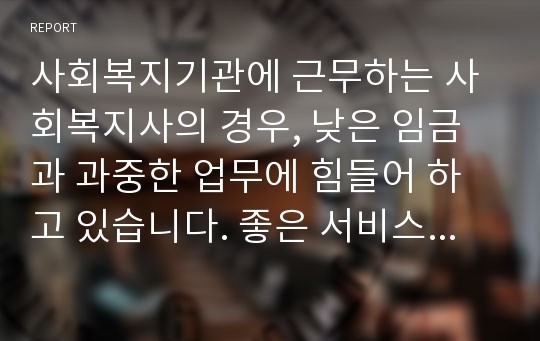 REPORT

사회복지기관에 근무하는 사회복지사의 경우, 낮은 임금과 과중한 업무에 힘들어 하고 있습니다. 좋은 서비스...